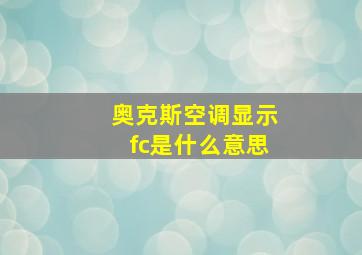 奥克斯空调显示
fc是什么意思